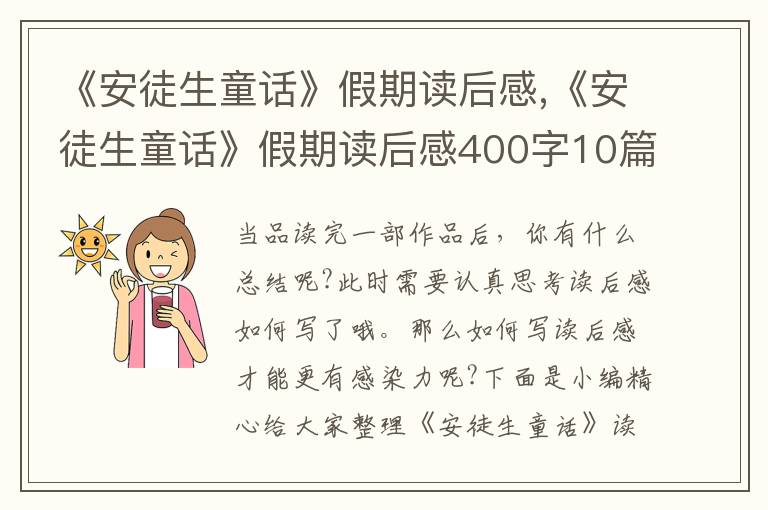 《安徒生童话》假期读后感,《安徒生童话》假期读后感400字10篇

当品读完一部作品后，你有什么总结呢?此时需要认真思考读后感如何写了哦。那么如何写读后感才能更有感染力呢?下面是小编精心给大家整理《安徒生童话》读